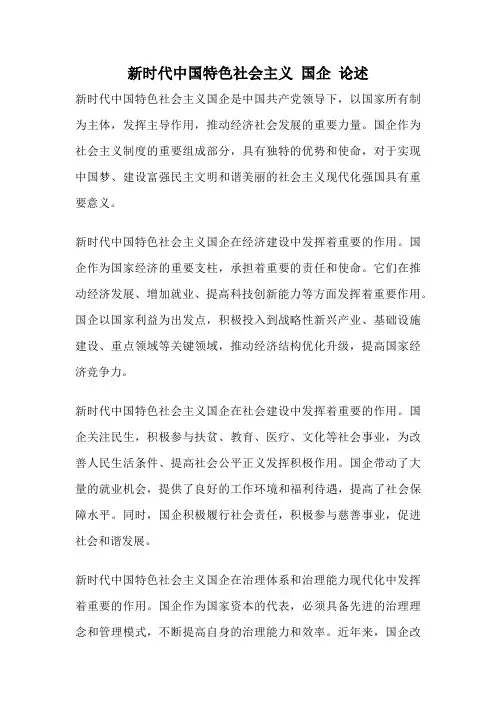 新时代中国特色社会主义 国企 论述

新时代中国特色社会主义国企是中国共产党领导下，以国家所有制为主体，发挥主导作用，推动经济社会发展的重要力量。国企作为社会主义制度的重要组成部分，具有独特的优势和使命，对于实现中国梦、建设富强民主文明和谐美丽的社会主义现代化强国具有重要意义。

新时代中国特色社会主义国企在经济建设中发挥着重要的作用。国企作为国家经济的重要支柱，承担着重要的责任和使命。它们在推动经济发展、增加就业、提高科技创新能力等方面发挥着重要作用。国企以国家利益为出发点，积极投入到战略性新兴产业、基础设施建设、重点领域等关键领域，推动经济结构优化升级，提高国家经济竞争力。

新时代中国特色社会主义国企在社会建设中发挥着重要的作用。国企关注民生，积极参与扶贫、教育、医疗、文化等社会事业，为改善人民生活条件、提高社会公平正义发挥积极作用。国企带动了大量的就业机会，提供了良好的工作环境和福利待遇，提高了社会保障水平。同时，国企积极履行社会责任，积极参与慈善事业，促进社会和谐发展。

新时代中国特色社会主义国企在治理体系和治理能力现代化中发挥着重要的作用。国企作为国家资本的代表，必须具备先进的治理理念和管理模式，不断提高自身的治理能力和效率。近年来，国企改